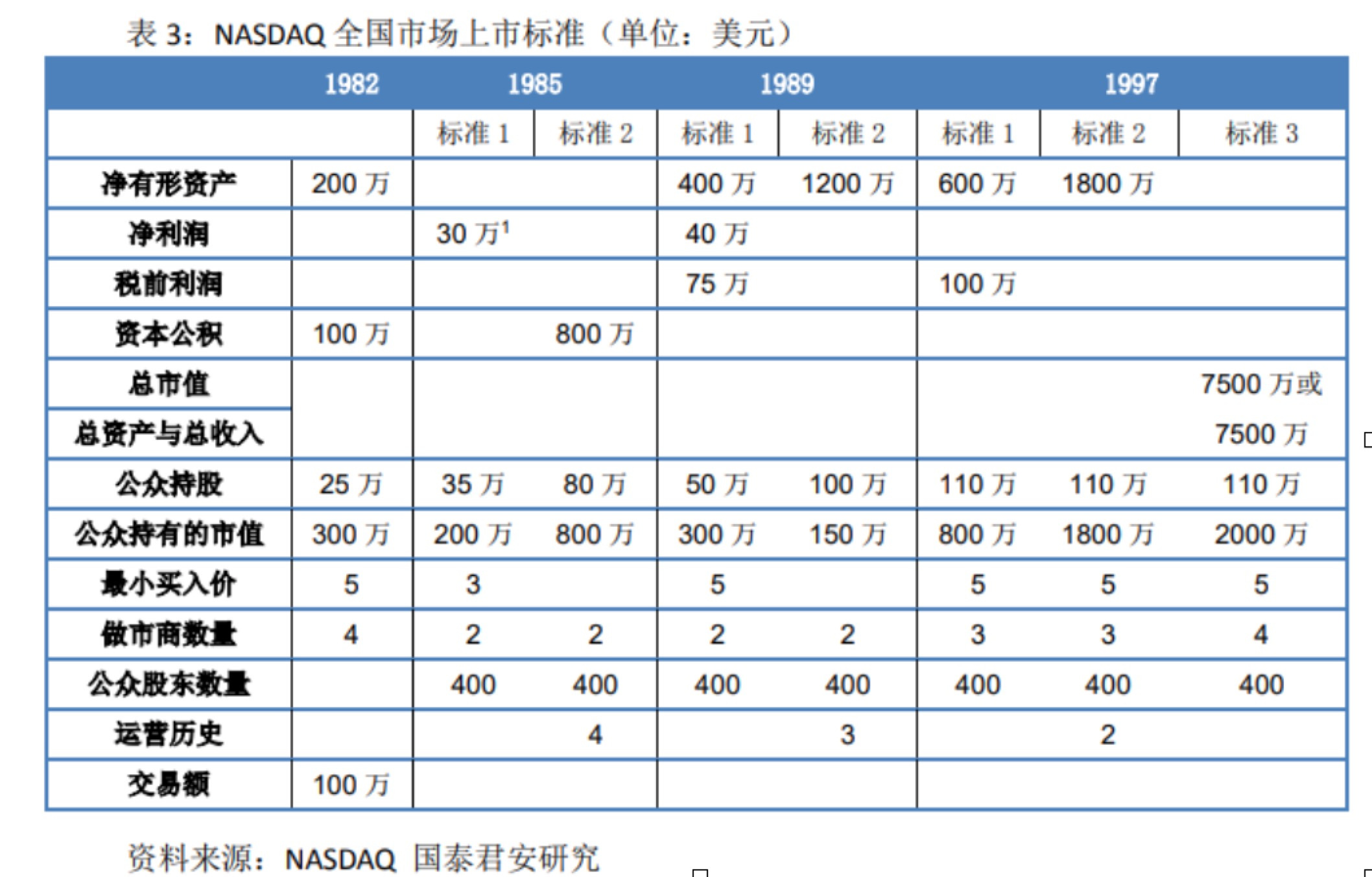 表 3：NASDAQ 全国市场上市标准（单位：美元）

| | 1982 | 1985 | | 1989 | | 1997 | | |
|---|---|---|---|---|---|---|---|---|
| | | 标准 1 | 标准 2 | 标准 1 | 标准 2 | 标准 1 | 标准 2 | 标准 3 |
| 净有形资产 | 200 万 | | | 400 万 | 1200 万 | 600 万 | 1800 万 | |
| 净利润 | | 30 万$^1$ | | 40 万 | | | | |
| 税前利润 | | | | 75 万 | | 100 万 | | |
| 资本公积 | 100 万 | | 800 万 | | | | | |
| 总市值 | | | | | | | | 7500 万或 |
| 总资产与总收入 | | | | | | | | 7500 万 |
| 公众持股 | 25 万 | 35 万 | 80 万 | 50 万 | 100 万 | 110 万 | 110 万 | 110 万 |
| 公众持有的市值 | 300 万 | 200 万 | 800 万 | 300 万 | 150 万 | 800 万 | 1800 万 | 2000 万 |
| 最小买入价 | 5 | 3 | | 5 | | 5 | 5 | 5 |
| 做市商数量 | 4 | 2 | 2 | 2 | 2 | 3 | 3 | 4 |
| 公众股东数量 | | 400 | 400 | 400 | 400 | 400 | 400 | 400 |
| 运营历史 | | | 4 | | 3 | | 2 | |
| 交易额 | 100 万 | | | | | | | |

资料来源：NASDAQ 国泰君安研究